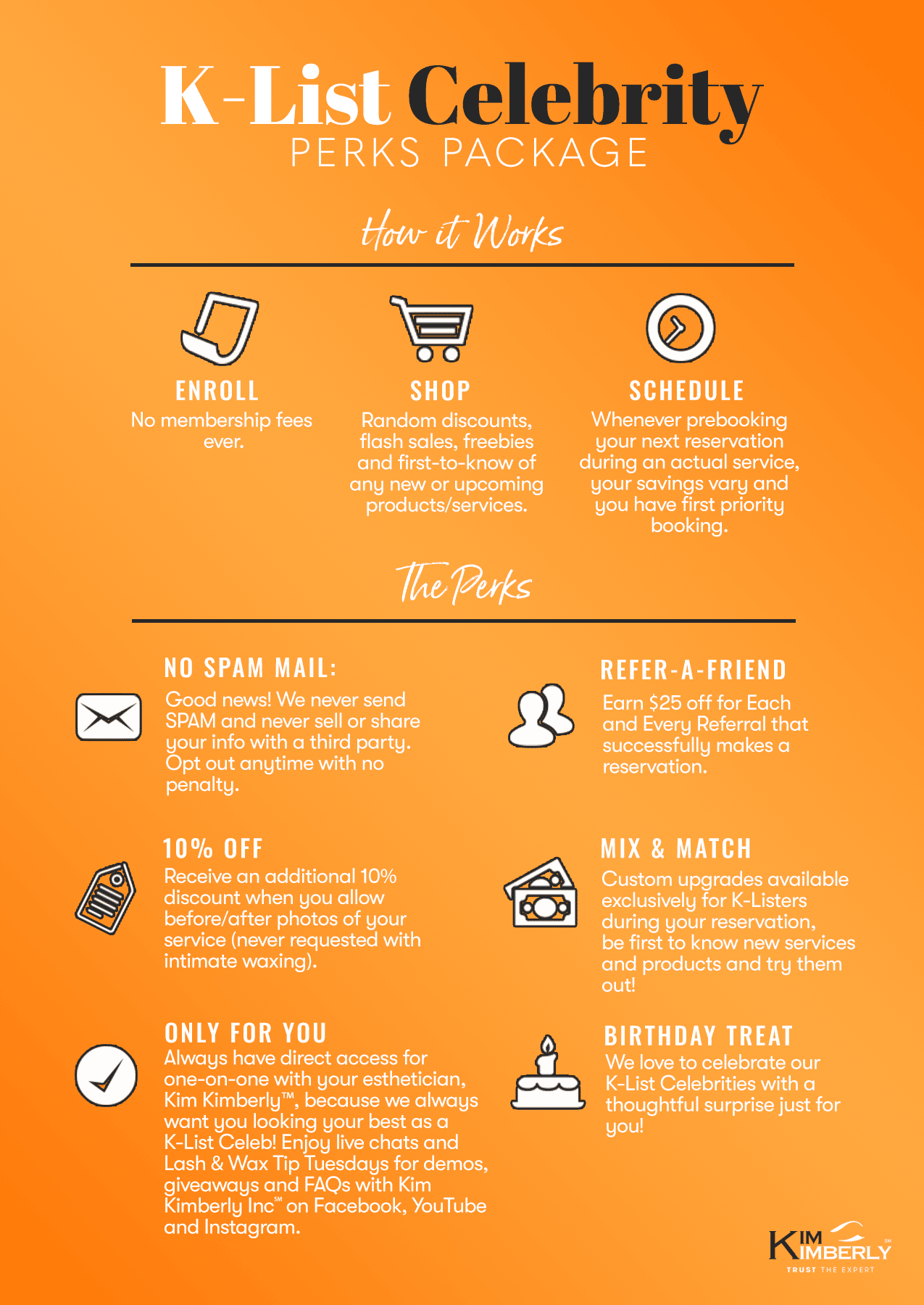 K-List Celebrity
PERKS PACKAGE

How it Works

ENROLL
No membership fees ever.

SHOP
Random discounts, flash sales, freebies and first-to-know of any new or upcoming products/services.

SCHEDULE
Whenever prebooking your next reservation during an actual service, your savings vary and you have first priority booking.

The Perks

NO SPAM MAIL:
Good news! We never send SPAM and never sell or share your info with a third party. Opt out anytime with no penalty.

10% OFF
Receive an additional 10% discount when you allow before/after photos of your service (never requested with intimate waxing).

ONLY FOR YOU
Always have direct access for one-on-one with your esthetician, Kim Kimberly™, because we always want you looking your best as a K-List Celeb! Enjoy live chats and Lash & Wax Tip Tuesdays for demos, giveaways and FAQs with Kim Kimberly Inc℠ on Facebook, YouTube and Instagram.

REFER-A-FRIEND
Earn $25 off for Each and Every Referral that successfully makes a reservation.

MIX & MATCH
Custom upgrades available exclusively for K-Listers during your reservation, be first to know new services and products and try them out!

BIRTHDAY TREAT
We love to celebrate our K-List Celebrities with a thoughtful surprise just for you!

KIM KIMBERLY℠
TRUST THE EXPERT